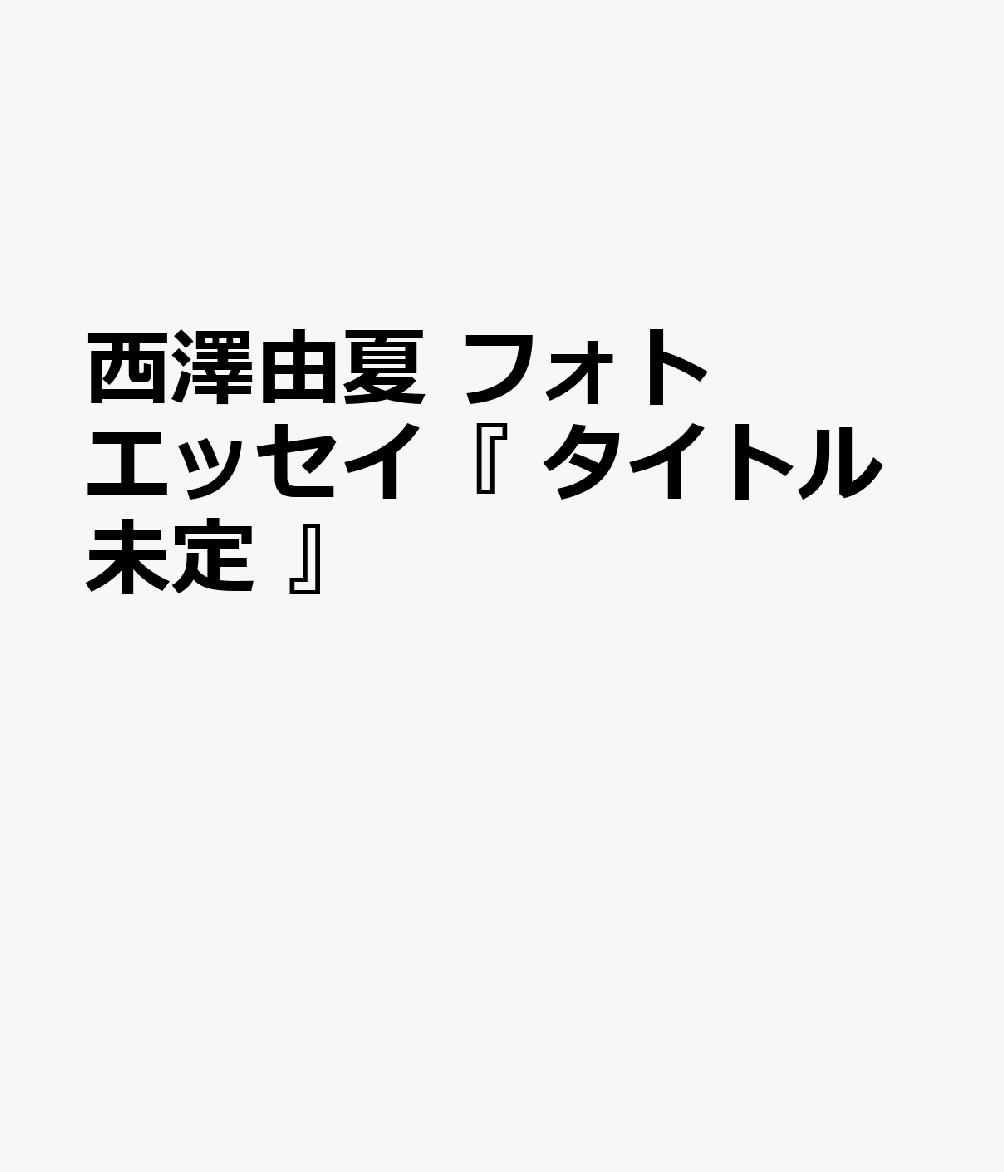 西澤由夏 フォトエッセイ『 タイトル未定 』